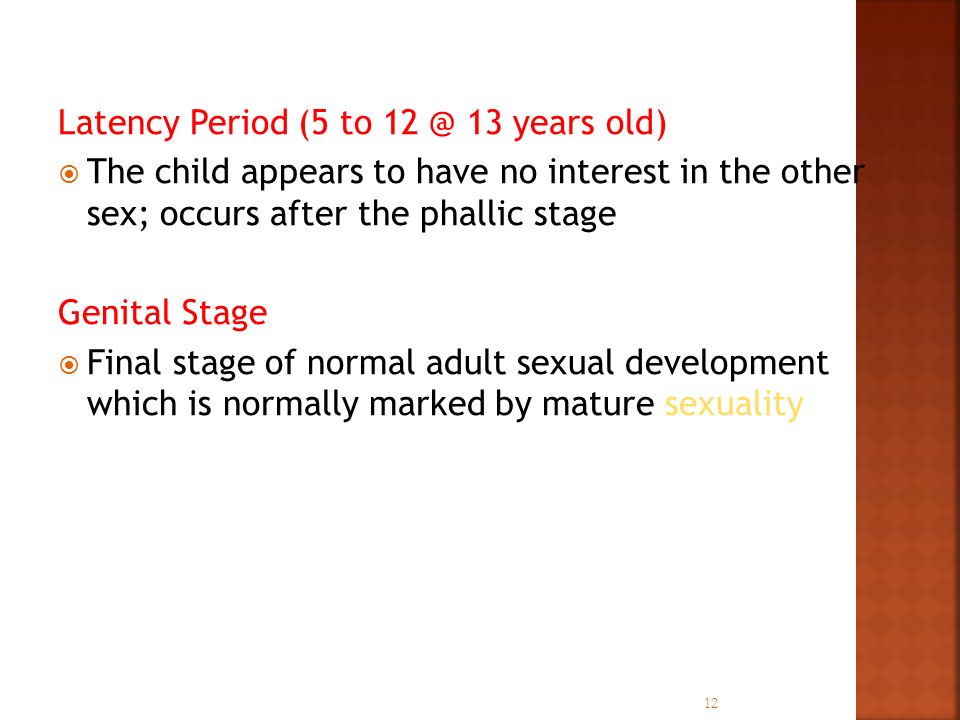 Latency Period (5 to 12 @ 13 years old)

The child appears to have no interest in the other sex; occurs after the phallic stage

Genital Stage

Final stage of normal adult sexual development which is normally marked by mature sexuality

12